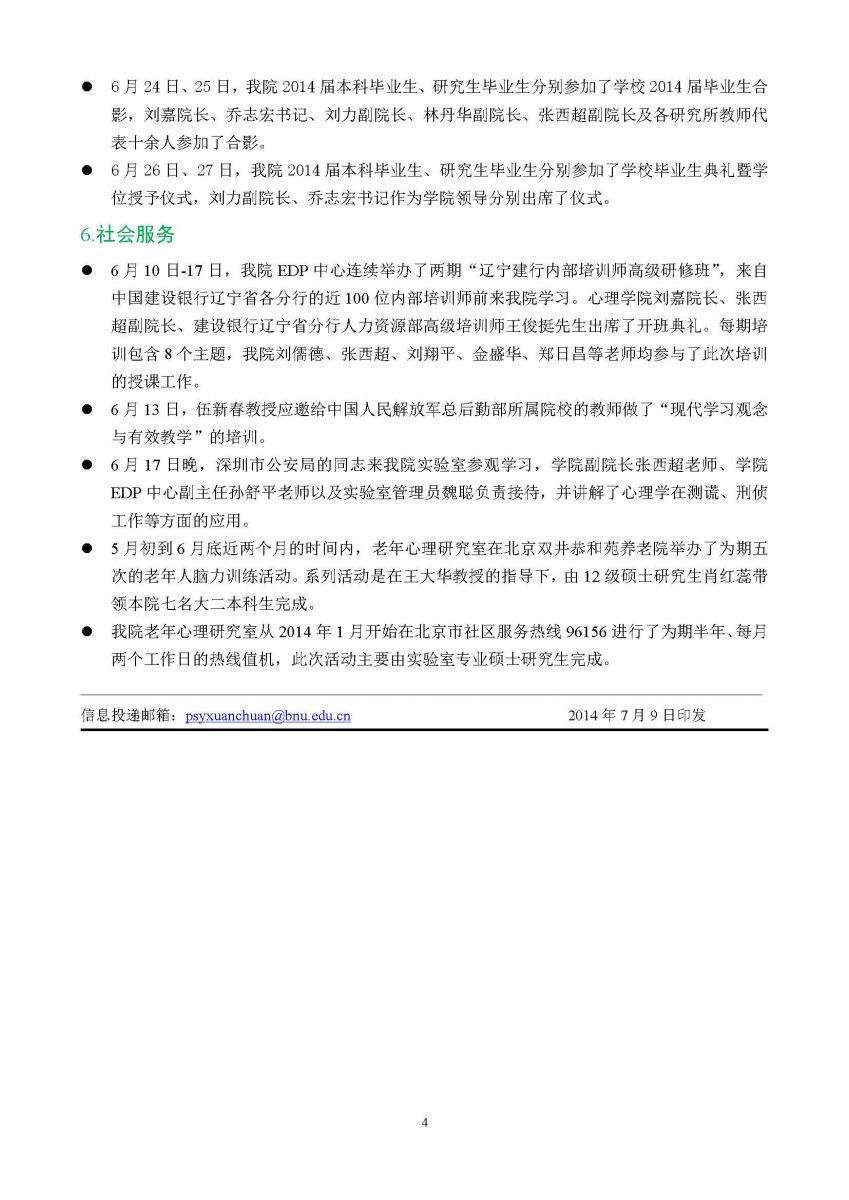 ● 6 月 24 日、25 日，我院 2014 届本科毕业生、研究生毕业生分别参加了学校 2014 届毕业生合影，刘嘉院长、乔志宏书记、刘力副院长、林丹华副院长、张西超副院长及各研究所教师代表十余人参加了合影。

● 6 月 26 日、27 日，我院 2014 届本科毕业生、研究生毕业生分别参加了学校毕业生典礼暨学位授予仪式，刘力副院长、乔志宏书记作为学院领导分别出席了仪式。

6.社会服务

● 6 月 10 日-17 日，我院 EDP 中心连续举办了两期“辽宁建行内部培训师高级研修班”，来自中国建设银行辽宁省各分行的近 100 位内部培训师前来我院学习。心理学院刘嘉院长、张西超副院长、建设银行辽宁省分行人力资源部高级培训师王俊挺先生出席了开班典礼。每期培训包含 8 个主题，我院刘儒德、张西超、刘翔平、金盛华、郑日昌等老师均参与了此次培训的授课工作。

● 6 月 13 日，伍新春教授应邀给中国人民解放军总后勤部所属院校的教师做了“现代学习观念与有效教学”的培训。

● 6 月 17 日晚，深圳市公安局的同志来我院实验室参观学习，学院副院长张西超老师、学院 EDP 中心副主任孙舒平老师以及实验室管理员魏聪负责接待，并讲解了心理学在测谎、刑侦工作等方面的应用。

● 5 月初到 6 月底近两个月的时间内，老年心理研究室在北京双井恭和苑养老院举办了为期五次的老年人脑力训练活动。系列活动是在王大华教授的指导下，由 12 级硕士研究生肖红蕊带领本院七名大二本科生完成。

● 我院老年心理研究室从 2014 年 1 月开始在北京市社区服务热线 96156 进行了为期半年、每月两个工作日的热线值机，此次活动主要由实验室专业硕士研究生完成。

信息投递邮箱：psyxuanchuan@bnu.edu.cn 2014 年 7 月 9 日印发

4